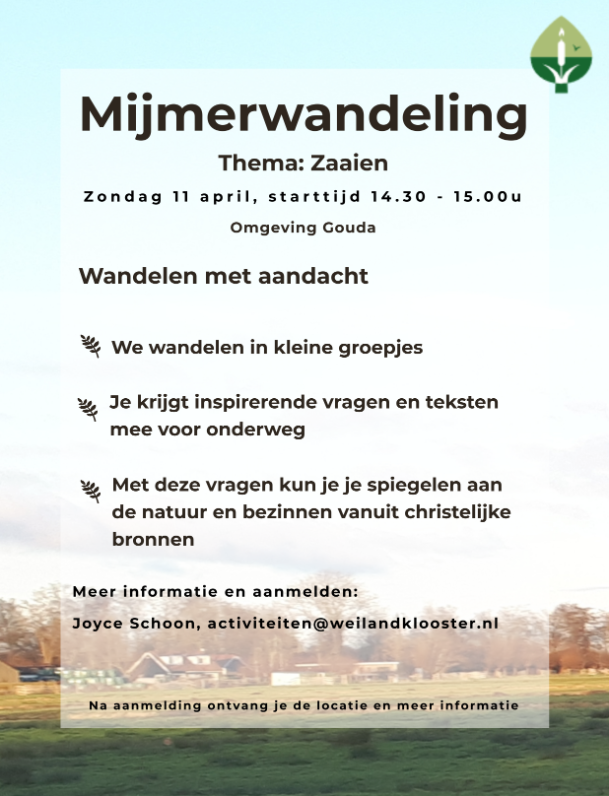 Mijmerwandeling

Thema: Zaaien

Zondag 11 april, starttijd 14.30 - 15.00u

Omgeving Gouda

Wandelen met aandacht

We wandelen in kleine groepjes

Je krijgt inspirerende vragen en teksten mee voor onderweg

Met deze vragen kun je je spiegelen aan de natuur en bezinnen vanuit christelijke bronnen

Meer informatie en aanmelden:

Joyce Schoon, activiteiten@weilandklooster.nl

Na aanmelding ontvang je de locatie en meer informatie